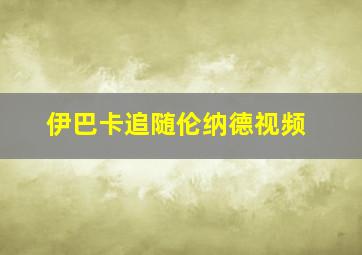 伊巴卡追随伦纳德视频